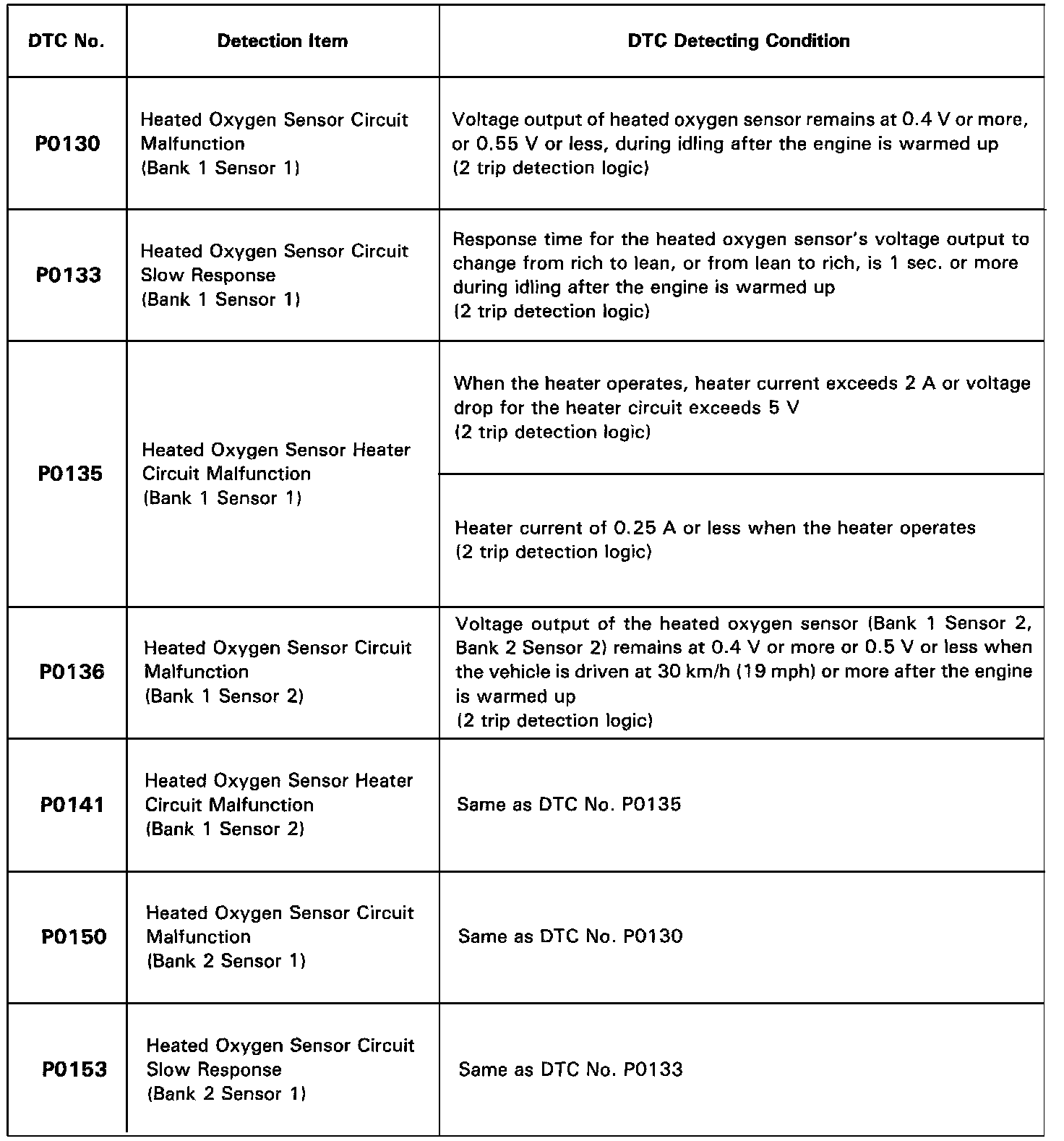 | DTC No. | Detection Item | DTC Detecting Condition |
|---|---|---|
| P0130 | Heated Oxygen Sensor Circuit Malfunction (Bank 1 Sensor 1) | Voltage output of heated oxygen sensor remains at 0.4 V or more, or 0.55 V or less, during idling after the engine is warmed up (2 trip detection logic) |
| P0133 | Heated Oxygen Sensor Circuit Slow Response (Bank 1 Sensor 1) | Response time for the heated oxygen sensor's voltage output to change from rich to lean, or from lean to rich, is 1 sec. or more during idling after the engine is warmed up (2 trip detection logic) |
| P0135 | Heated Oxygen Sensor Heater Circuit Malfunction (Bank 1 Sensor 1) | When the heater operates, heater current exceeds 2 A or voltage drop for the heater circuit exceeds 5 V (2 trip detection logic) |
| | | Heater current of 0.25 A or less when the heater operates (2 trip detection logic) |
| P0136 | Heated Oxygen Sensor Circuit Malfunction (Bank 1 Sensor 2) | Voltage output of the heated oxygen sensor (Bank 1 Sensor 2, Bank 2 Sensor 2) remains at 0.4 V or more or 0.5 V or less when the vehicle is driven at 30 km/h (19 mph) or more after the engine is warmed up (2 trip detection logic) |
| P0141 | Heated Oxygen Sensor Heater Circuit Malfunction (Bank 1 Sensor 2) | Same as DTC No. P0135 |
| P0150 | Heated Oxygen Sensor Circuit Malfunction (Bank 2 Sensor 1) | Same as DTC No. P0130 |
| P0153 | Heated Oxygen Sensor Circuit Slow Response (Bank 2 Sensor 1) | Same as DTC No. P0133 |